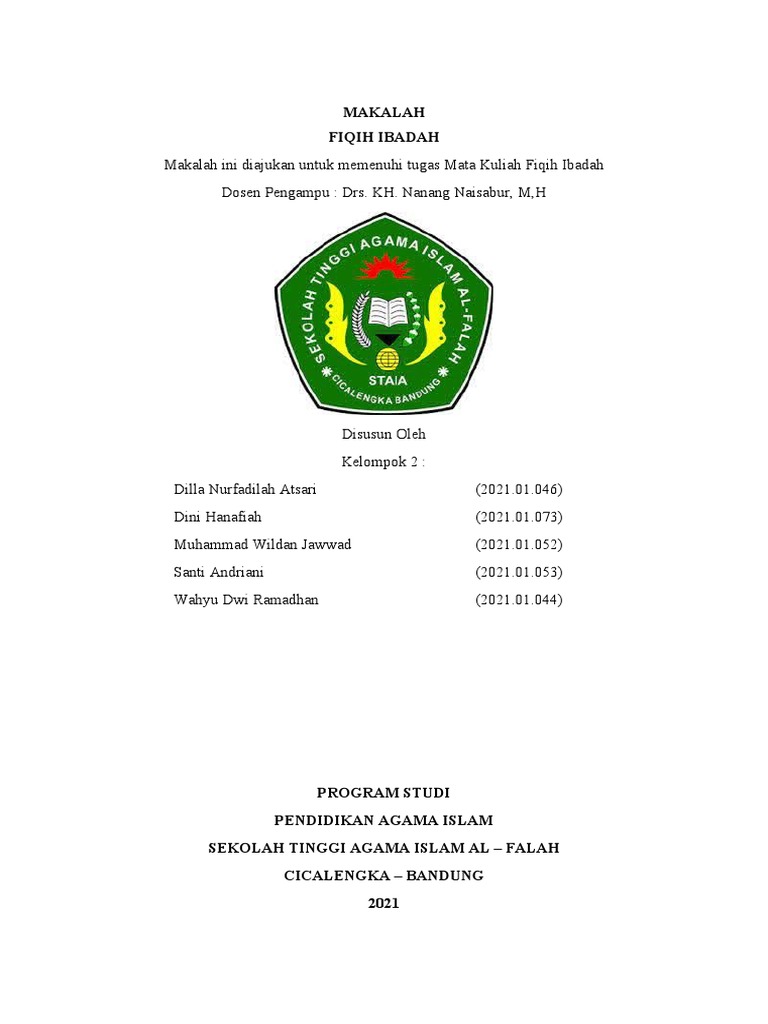 MAKALAH
FIQIH IBADAH
Makalah ini diajukan untuk memenuhi tugas Mata Kuliah Fiqih Ibadah
Dosen Pengampu : Drs. KH. Nanang Naisabur, M,H

SEKOLAH TINGGI AGAMA ISLAM AL-FALAH
STAIA
CICALENGKA BANDUNG

Disusun Oleh
Kelompok 2 :

Dilla Nurfadilah Atsari (2021.01.046)
Dini Hanafiah (2021.01.073)
Muhammad Wildan Jawwad (2021.01.052)
Santi Andriani (2021.01.053)
Wahyu Dwi Ramadhan (2021.01.044)

PROGRAM STUDI
PENDIDIKAN AGAMA ISLAM
SEKOLAH TINGGI AGAMA ISLAM AL – FALAH
CICALENGKA – BANDUNG
2021